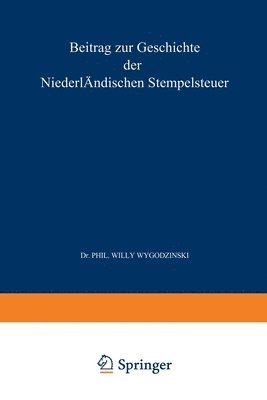 Beitrag zur Geschichte der NiederlÄndischen Stempelsteuer

Dr. PHIL. WILLY WYGODZINSKI

Springer